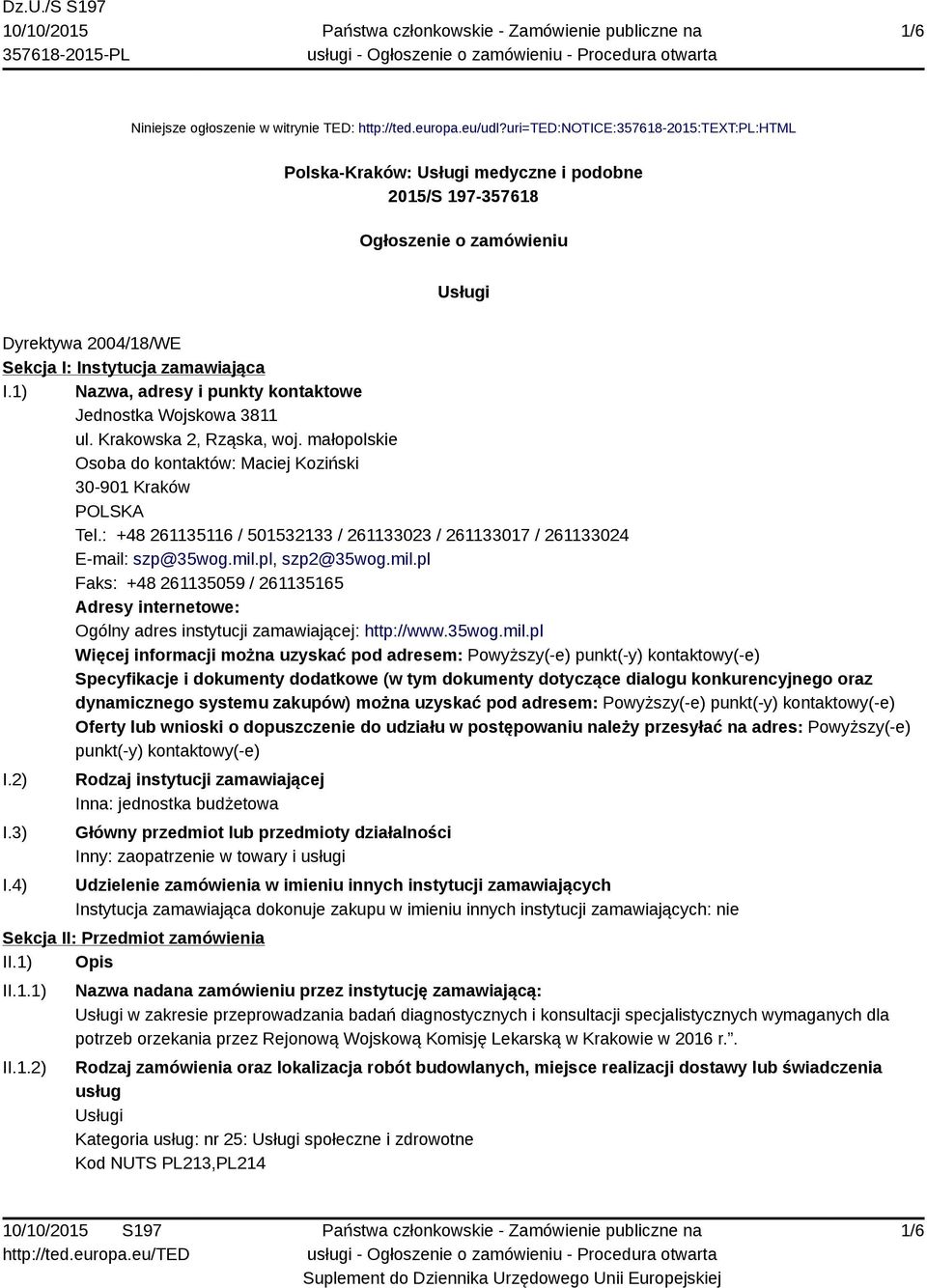 Dz.U./S S197
10/10/2015
357618-2015-PL

Państwa członkowskie - Zamówienie publiczne na usługi - Ogłoszenie o zamówieniu - Procedura otwarta

1/6

Niniejsze ogłoszenie w witrynie TED: http://ted.europa.eu/udl?uri=TED:NOTICE:357618-2015:TEXT:PL:HTML

Polska-Kraków: Usługi medyczne i podobne
2015/S 197-357618

Ogłoszenie o zamówieniu

Usługi

Dyrektywa 2004/18/WE
Sekcja I: Instytucja zamawiająca
I.1) Nazwa, adresy i punkty kontaktowe
Jednostka Wojskowa 3811
ul. Krakowska 2, Rząska, woj. małopolskie
Osoba do kontaktów: Maciej Koziński
30-901 Kraków
POLSKA
Tel.: +48 261135116 / 501532133 / 261133023 / 261133017 / 261133024
E-mail: szp@35wog.mil.pl, szp2@35wog.mil.pl
Faks: +48 261135059 / 261135165
Adresy internetowe:
Ogólny adres instytucji zamawiającej: http://www.35wog.mil.pl
Więcej informacji można uzyskać pod adresem: Powyższy(-e) punkt(-y) kontaktowy(-e)
Specyfikacje i dokumenty dodatkowe (w tym dokumenty dotyczące dialogu konkurencyjnego oraz dynamicznego systemu zakupów) można uzyskać pod adresem: Powyższy(-e) punkt(-y) kontaktowy(-e)
Oferty lub wnioski o dopuszczenie do udziału w postępowaniu należy przesyłać na adres: Powyższy(-e) punkt(-y) kontaktowy(-e)
I.2) Rodzaj instytucji zamawiającej
Inna: jednostka budżetowa
I.3) Główny przedmiot lub przedmioty działalności
Inny: zaopatrzenie w towary i usługi
I.4) Udzielenie zamówienia w imieniu innych instytucji zamawiających
Instytucja zamawiająca dokonuje zakupu w imieniu innych instytucji zamawiających: nie
Sekcja II: Przedmiot zamówienia
II.1) Opis
II.1.1) Nazwa nadana zamówieniu przez instytucję zamawiającą:
Usługi w zakresie przeprowadzania badań diagnostycznych i konsultacji specjalistycznych wymaganych dla potrzeb orzekania przez Rejonową Wojskową Komisję Lekarską w Krakowie w 2016 r.”.
II.1.2) Rodzaj zamówienia oraz lokalizacja robót budowlanych, miejsce realizacji dostawy lub świadczenia usług
Usługi
Kategoria usług: nr 25: Usługi społeczne i zdrowotne
Kod NUTS PL213,PL214

10/10/2015 S197
http://ted.europa.eu/TED

Państwa członkowskie - Zamówienie publiczne na usługi - Ogłoszenie o zamówieniu - Procedura otwarta
Suplement do Dziennika Urzędowego Unii Europejskiej

1/6